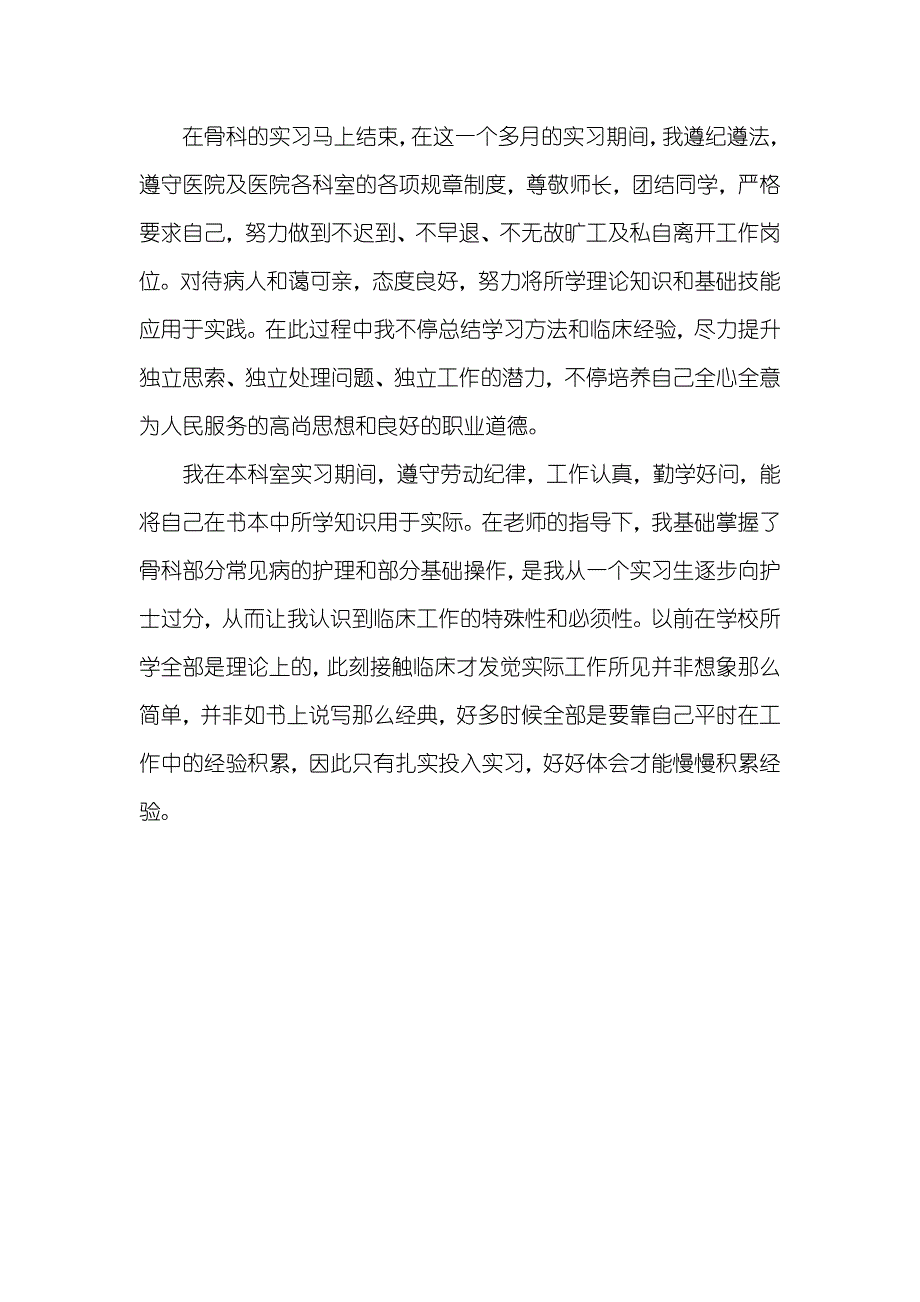 在骨科的实习马上结束，在这一个多月的实习期间，我遵纪遵法，遵守医院及医院各科室的各项规章制度，尊敬师长，团结同学，严格要求自己，努力做到不迟到、不早退、不无故旷工及私自离开工作岗位。对待病人和蔼可亲，态度良好，努力将所学理论知识和基础技能应用于实践。在此过程中我不停总结学习方法和临床经验，尽力提升独立思索、独立处理问题、独立工作的潜力，不停培养自己全心全意为人民服务的高尚思想和良好的职业道德。

我在本科室实习期间，遵守劳动纪律，工作认真，勤学好问，能将自己在书本中所学知识用于实际。在老师的指导下，我基础掌握了骨科部分常见病的护理和部分基础操作，是我从一个实习生逐步向护士过分，从而让我认识到临床工作的特殊性和必须性。以前在学校所学全部是理论上的，此刻接触临床才发觉实际工作所见并非想象那么简单，并非如书上说写那么经典，好多时候全部是要靠自己平时在工作中的经验积累，因此只有扎实投入实习，好好体会才能慢慢积累经验。